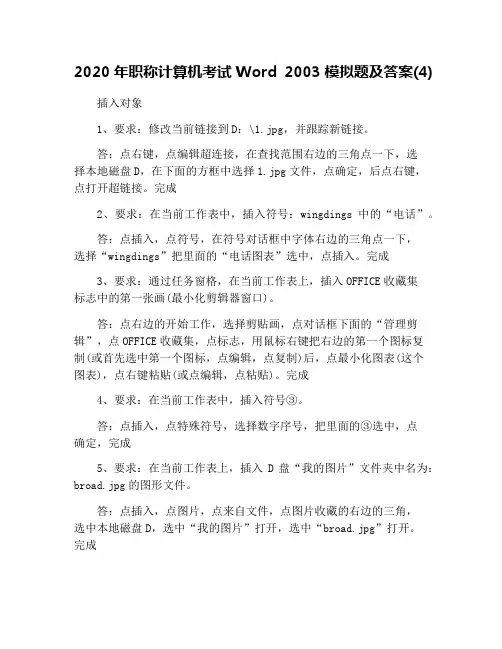 2020 年职称计算机考试 Word 2003 模拟题及答案(4)

插入对象

1、要求：修改当前链接到 D：\1.jpg，并跟踪新链接。

答：点右键，点编辑超连接，在查找范围右边的三角点一下，选择本地磁盘 D，在下面的方框中选择 1.jpg 文件，点确定，后点右键，点打开超链接。完成

2、要求：在当前工作表中，插入符号：wingdings 中的“电话”。

答：点插入，点符号，在符号对话框中字体右边的三角点一下，选择“wingdings”把里面的“电话图表”选中，点插入。完成

3、要求：通过任务窗格，在当前工作表上，插入 OFFICE 收藏集标志中的第一张画(最小化剪辑器窗口)。

答：点右边的开始工作，选择剪贴画，点对话框下面的“管理剪辑”，点 OFFICE 收藏集，点标志，用鼠标右键把右边的第一个图标复制(或首先选中第一个图标，点编辑，点复制)后，点最小化图表(这个图表)，点右键粘贴(或点编辑，点粘贴)。完成

4、要求：在当前工作表中，插入符号③。

答：点插入，点特殊符号，选择数字序号，把里面的③选中，点确定，完成

5、要求：在当前工作表上，插入 D 盘“我的图片”文件夹中名为：broad.jpg 的图形文件。

答：点插入，点图片，点来自文件，点图片收藏的右边的三角，选中本地磁盘 D，选中“我的图片”打开，选中“broad.jpg”打开。完成